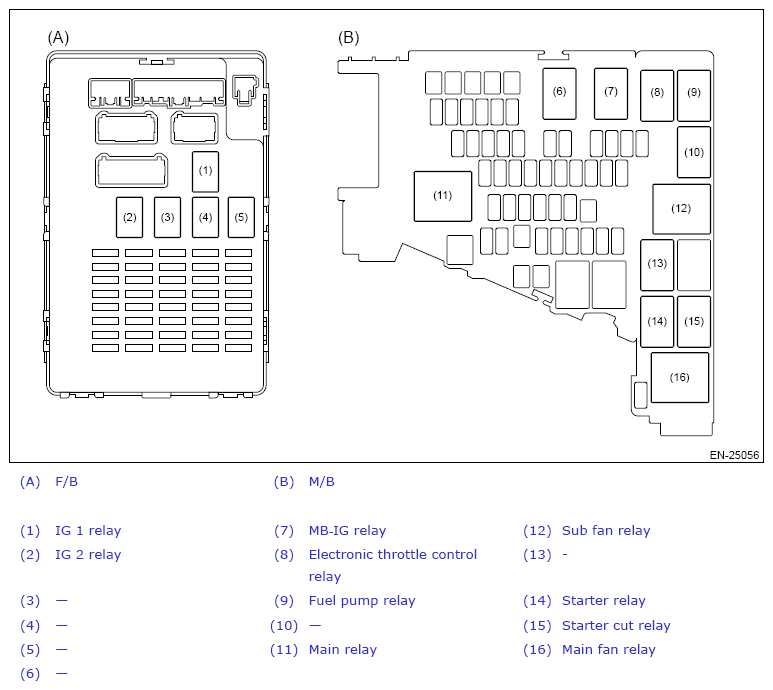 (A)

(1)

(2) (3) (4) (5)

(B)

(6) (7) (8) (9)

(10)

(11)

(12)

(13)

(14) (15)

(16)

EN-25056

(A) F/B

(B) M/B

(1) IG 1 relay

(2) IG 2 relay

(3) —

(4) —

(5) —

(6) —

(7) MB-IG relay

(8) Electronic throttle control relay

(9) Fuel pump relay

(10) —

(11) Main relay

(12) Sub fan relay

(13) -

(14) Starter relay

(15) Starter cut relay

(16) Main fan relay